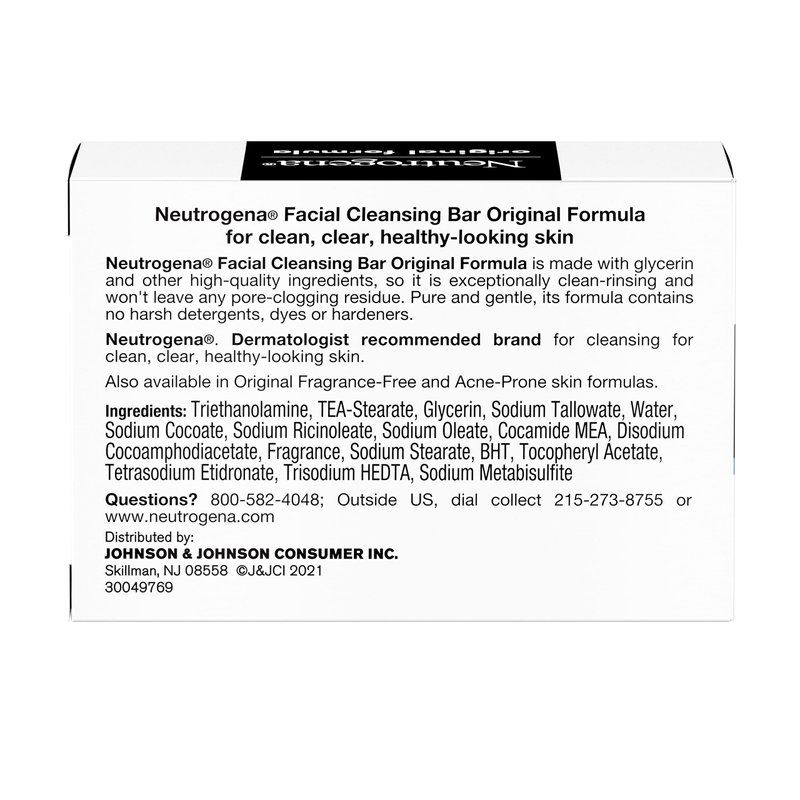 Neutrogena®
original formula

Neutrogena® Facial Cleansing Bar Original Formula
for clean, clear, healthy-looking skin

Neutrogena® Facial Cleansing Bar Original Formula is made with glycerin and other high-quality ingredients, so it is exceptionally clean-rinsing and won't leave any pore-clogging residue. Pure and gentle, its formula contains no harsh detergents, dyes or hardeners.

Neutrogena®. Dermatologist recommended brand for cleansing for clean, clear, healthy-looking skin.

Also available in Original Fragrance-Free and Acne-Prone skin formulas.

Ingredients: Triethanolamine, TEA-Stearate, Glycerin, Sodium Tallowate, Water, Sodium Cocoate, Sodium Ricinoleate, Sodium Oleate, Cocamide MEA, Disodium Cocoamphodiacetate, Fragrance, Sodium Stearate, BHT, Tocopheryl Acetate, Tetrasodium Etidronate, Trisodium HEDTA, Sodium Metabisulfite

Questions? 800-582-4048; Outside US, dial collect 215-273-8755 or www.neutrogena.com

Distributed by:
JOHNSON & JOHNSON CONSUMER INC.
Skillman, NJ 08558 ©J&JCI 2021
30049769